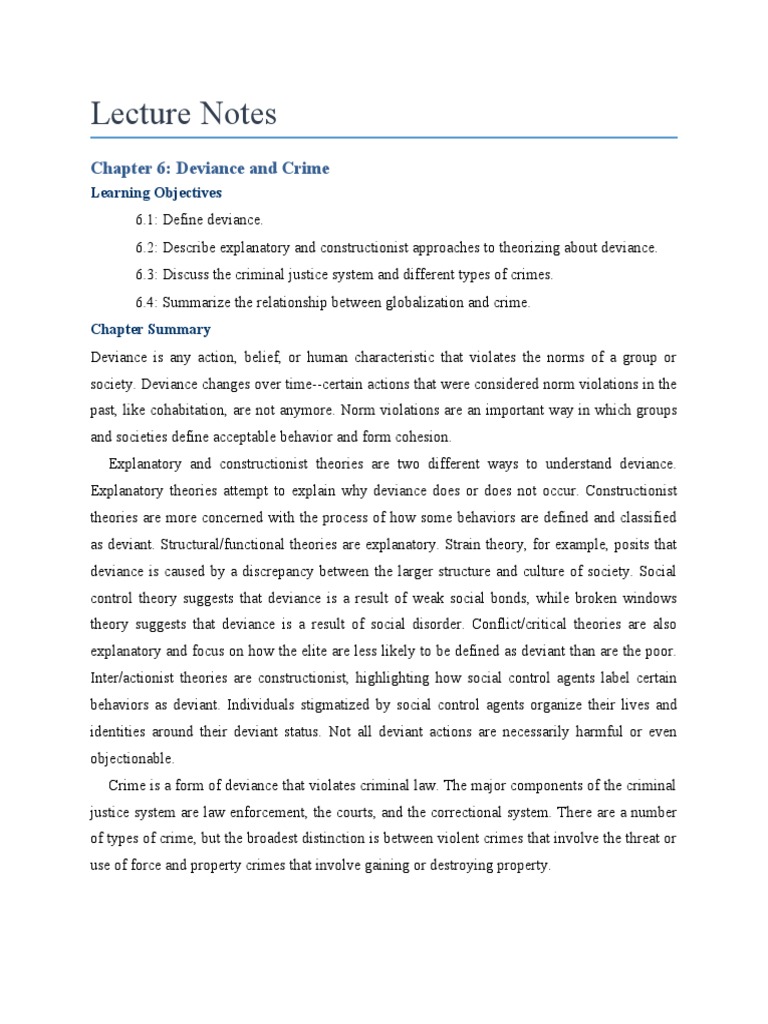 Lecture Notes

Chapter 6: Deviance and Crime

Learning Objectives

6.1: Define deviance.

6.2: Describe explanatory and constructionist approaches to theorizing about deviance.

6.3: Discuss the criminal justice system and different types of crimes.

6.4: Summarize the relationship between globalization and crime.

Chapter Summary

Deviance is any action, belief, or human characteristic that violates the norms of a group or society. Deviance changes over time--certain actions that were considered norm violations in the past, like cohabitation, are not anymore. Norm violations are an important way in which groups and societies define acceptable behavior and form cohesion.

Explanatory and constructionist theories are two different ways to understand deviance. Explanatory theories attempt to explain why deviance does or does not occur. Constructionist theories are more concerned with the process of how some behaviors are defined and classified as deviant. Structural/functional theories are explanatory. Strain theory, for example, posits that deviance is caused by a discrepancy between the larger structure and culture of society. Social control theory suggests that deviance is a result of weak social bonds, while broken windows theory suggests that deviance is a result of social disorder. Conflict/critical theories are also explanatory and focus on how the elite are less likely to be defined as deviant than are the poor. Inter/actionist theories are constructionist, highlighting how social control agents label certain behaviors as deviant. Individuals stigmatized by social control agents organize their lives and identities around their deviant status. Not all deviant actions are necessarily harmful or even objectionable.

Crime is a form of deviance that violates criminal law. The major components of the criminal justice system are law enforcement, the courts, and the correctional system. There are a number of types of crime, but the broadest distinction is between violent crimes that involve the threat or use of force and property crimes that involve gaining or destroying property.